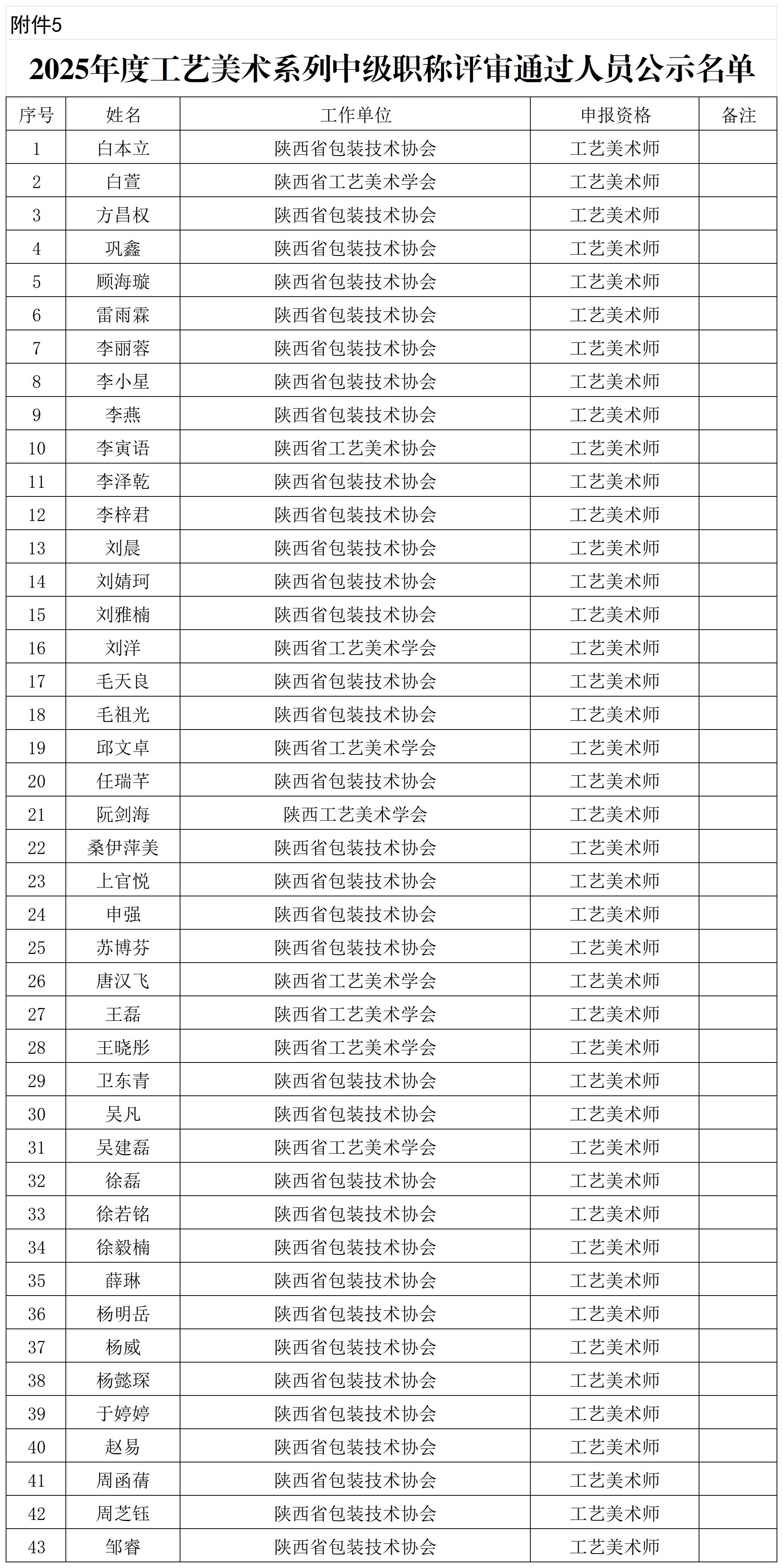 附件5

2025年度工艺美术系列中级职称评审通过人员公示名单

| 序号 | 姓名 | 工作单位 | 申报资格 | 备注 |
|---|---|---|---|---|
| 1 | 白本立 | 陕西省包装技术协会 | 工艺美术师 | |
| 2 | 白萱 | 陕西省工艺美术学会 | 工艺美术师 | |
| 3 | 方昌权 | 陕西省包装技术协会 | 工艺美术师 | |
| 4 | 巩鑫 | 陕西省包装技术协会 | 工艺美术师 | |
| 5 | 顾海璇 | 陕西省包装技术协会 | 工艺美术师 | |
| 6 | 雷雨霖 | 陕西省包装技术协会 | 工艺美术师 | |
| 7 | 李丽蓉 | 陕西省包装技术协会 | 工艺美术师 | |
| 8 | 李小星 | 陕西省包装技术协会 | 工艺美术师 | |
| 9 | 李燕 | 陕西省包装技术协会 | 工艺美术师 | |
| 10 | 李寅语 | 陕西省工艺美术协会 | 工艺美术师 | |
| 11 | 李泽乾 | 陕西省包装技术协会 | 工艺美术师 | |
| 12 | 李梓君 | 陕西省包装技术协会 | 工艺美术师 | |
| 13 | 刘晨 | 陕西省包装技术协会 | 工艺美术师 | |
| 14 | 刘婧珂 | 陕西省包装技术协会 | 工艺美术师 | |
| 15 | 刘雅楠 | 陕西省包装技术协会 | 工艺美术师 | |
| 16 | 刘洋 | 陕西省工艺美术学会 | 工艺美术师 | |
| 17 | 毛天良 | 陕西省包装技术协会 | 工艺美术师 | |
| 18 | 毛祖光 | 陕西省包装技术协会 | 工艺美术师 | |
| 19 | 邱文卓 | 陕西省工艺美术学会 | 工艺美术师 | |
| 20 | 任瑞芊 | 陕西省包装技术协会 | 工艺美术师 | |
| 21 | 阮剑海 | 陕西工艺美术学会 | 工艺美术师 | |
| 22 | 桑伊萍美 | 陕西省包装技术协会 | 工艺美术师 | |
| 23 | 上官悦 | 陕西省包装技术协会 | 工艺美术师 | |
| 24 | 申强 | 陕西省包装技术协会 | 工艺美术师 | |
| 25 | 苏博芬 | 陕西省包装技术协会 | 工艺美术师 | |
| 26 | 唐汉飞 | 陕西省工艺美术学会 | 工艺美术师 | |
| 27 | 王磊 | 陕西省工艺美术学会 | 工艺美术师 | |
| 28 | 王晓彤 | 陕西省工艺美术学会 | 工艺美术师 | |
| 29 | 卫东青 | 陕西省包装技术协会 | 工艺美术师 | |
| 30 | 吴凡 | 陕西省包装技术协会 | 工艺美术师 | |
| 31 | 吴建磊 | 陕西省工艺美术学会 | 工艺美术师 | |
| 32 | 徐磊 | 陕西省包装技术协会 | 工艺美术师 | |
| 33 | 徐若铭 | 陕西省包装技术协会 | 工艺美术师 | |
| 34 | 徐毅楠 | 陕西省包装技术协会 | 工艺美术师 | |
| 35 | 薛琳 | 陕西省包装技术协会 | 工艺美术师 | |
| 36 | 杨明岳 | 陕西省包装技术协会 | 工艺美术师 | |
| 37 | 杨威 | 陕西省包装技术协会 | 工艺美术师 | |
| 38 | 杨懿琛 | 陕西省包装技术协会 | 工艺美术师 | |
| 39 | 于婷婷 | 陕西省包装技术协会 | 工艺美术师 | |
| 40 | 赵易 | 陕西省包装技术协会 | 工艺美术师 | |
| 41 | 周函蒨 | 陕西省包装技术协会 | 工艺美术师 | |
| 42 | 周芝钰 | 陕西省包装技术协会 | 工艺美术师 | |
| 43 | 邹睿 | 陕西省包装技术协会 | 工艺美术师 | |